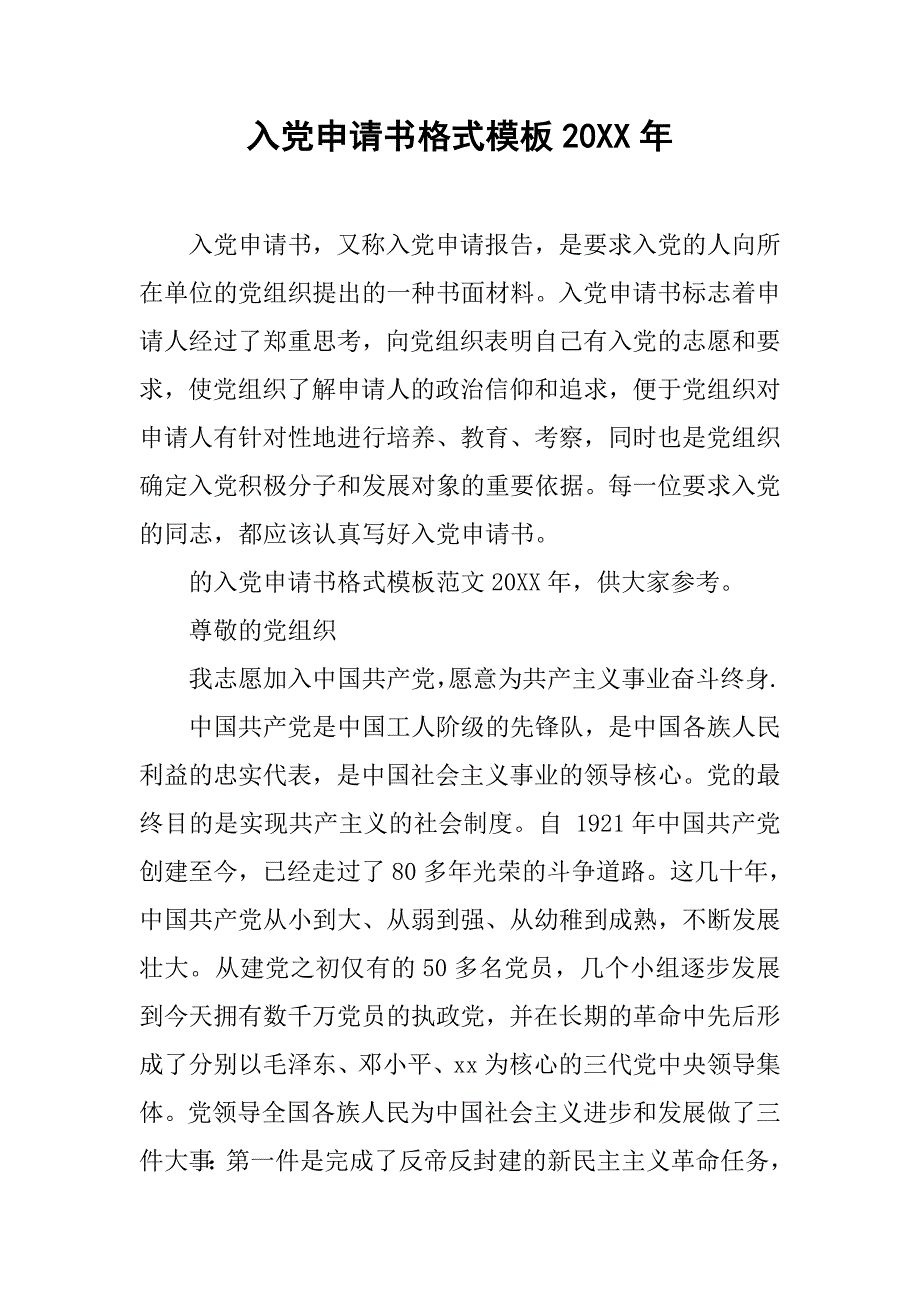 入党申请书格式模板 20XX 年

入党申请书，又称入党申请报告，是要求入党的人向所在单位的党组织提出的一种书面材料。入党申请书标志着申请人经过了郑重思考，向党组织表明自己有入党的志愿和要求，使党组织了解申请人的政治信仰和追求，便于党组织对申请人有针对性地进行培养、教育、考察，同时也是党组织确定入党积极分子和发展对象的重要依据。每一位要求入党的同志，都应该认真写好入党申请书。

的入党申请书格式模板范文 20XX 年，供大家参考。

尊敬的党组织

我志愿加入中国共产党,愿意为共产主义事业奋斗终身.

中国共产党是中国工人阶级的先锋队，是中国各族人民利益的忠实代表，是中国社会主义事业的领导核心。党的最终目的是实现共产主义的社会制度。自 1921 年中国共产党创建至今，已经走过了 80 多年光荣的斗争道路。这几十年，中国共产党从小到大、从弱到强、从幼稚到成熟，不断发展壮大。从建党之初仅有的 50 多名党员，几个小组逐步发展到今天拥有数千万党员的执政党，并在长期的革命中先后形成了分别以毛泽东、邓小平、xx 为核心的三代党中央领导集体。党领导全国各族人民为中国社会主义进步和发展做了三件大事:第一件是完成了反帝反封建的新民主主义革命任务，